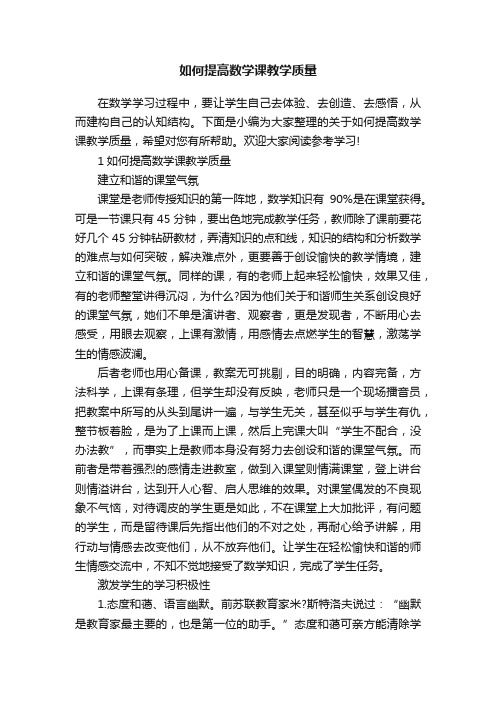 如何提高数学课教学质量

在数学学习过程中，要让学生自己去体验、去创造、去感悟，从而建构自己的认知结构。下面是小编为大家整理的关于如何提高数学课教学质量，希望对您有所帮助。欢迎大家阅读参考学习!

1 如何提高数学课教学质量

建立和谐的课堂气氛

课堂是老师传授知识的第一阵地，数学知识有 90%是在课堂获得。可是一节课只有 45 分钟，要出色地完成教学任务，教师除了课前要花好几个 45 分钟钻研教材，弄清知识的点和线，知识的结构和分析数学的难点与如何突破，解决难点外，更要善于创设愉快的教学情境，建立和谐的课堂气氛。同样的课，有的老师上起来轻松愉快，效果又佳，有的老师整堂讲得沉闷，为什么?因为他们关于和谐师生关系创设良好的课堂气氛，她们不单是演讲者、观察者，更是发现者，不断用心去感受，用眼去观察，上课有激情，用感情去点燃学生的智慧，激荡学生的情感波澜。

后者老师也用心备课，教案无可挑剔，目的明确，内容完备，方法科学，上课有条理，但学生却没有反映，老师只是一个现场播音员，把教案中所写的从头到尾讲一遍，与学生无关，甚至似乎与学生有仇，整节板着脸，是为了上课而上课，然后上完课大叫“学生不配合，没办法教”，而事实上是教师本身没有努力去创设和谐的课堂气氛。而前者是带着强烈的感情走进教室，做到入课堂则情满课堂，登上讲台则情溢讲台，达到开人心智、启人思维的效果。对课堂偶发的不良现象不气恼，对待调皮的学生更是如此，不在课堂上大加批评，有问题的学生，而是留待课后先指出他们的不对之处，再耐心给予讲解，用行动与情感去改变他们，从不放弃他们。让学生在轻松愉快和谐的师生情感交流中，不知不觉地接受了数学知识，完成了学生任务。

激发学生的学习积极性

1.态度和蔼、语言幽默。前苏联教育家米?斯特洛夫说过：“幽默是教育家最主要的，也是第一位的助手。”态度和蔼可亲方能清除学